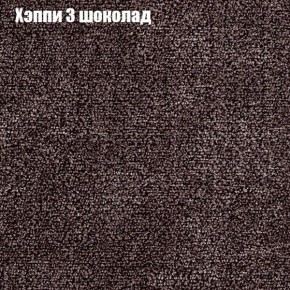 Хэппи 3 шоколад